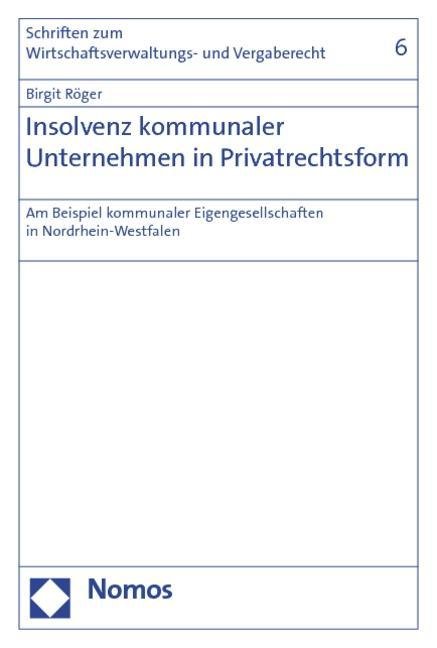 Schriften zum
Wirtschaftsverwaltungs- und Vergaberecht

6

Birgit Röger

Insolvenz kommunaler Unternehmen in Privatrechtsform

Am Beispiel kommunaler Eigengesellschaften in Nordrhein-Westfalen

Nomos